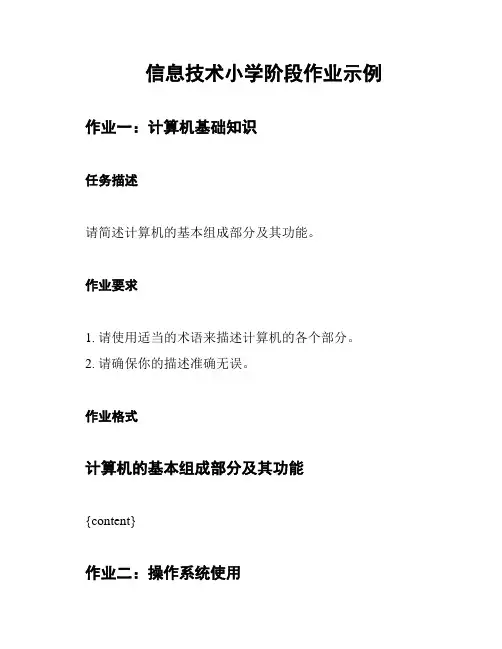 信息技术小学阶段作业示例

作业一：计算机基础知识

任务描述

请简述计算机的基本组成部分及其功能。

作业要求

1. 请使用适当的术语来描述计算机的各个部分。
2. 请确保你的描述准确无误。

作业格式

计算机的基本组成部分及其功能

{content}

作业二：操作系统使用